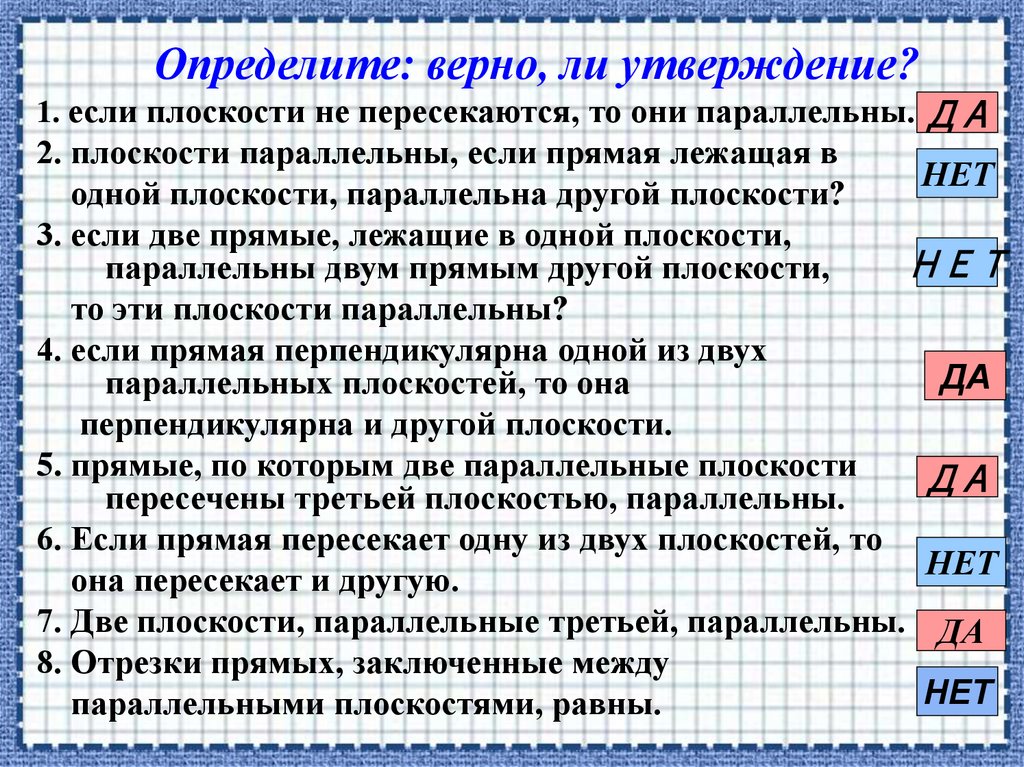 Определите: верно, ли утверждение?

1. если плоскости не пересекаются, то они параллельны.

Д А

2. плоскости параллельны, если прямая лежащая в одной плоскости, параллельна другой плоскости?

НЕТ

3. если две прямые, лежащие в одной плоскости, параллельны двум прямым другой плоскости, то эти плоскости параллельны?

Н Е Т

4. если прямая перпендикулярна одной из двух параллельных плоскостей, то она перпендикулярна и другой плоскости.

ДА

5. прямые, по которым две параллельные плоскости пересечены третьей плоскостью, параллельны.

Д А

6. Если прямая пересекает одну из двух плоскостей, то она пересекает и другую.

НЕТ

7. Две плоскости, параллельные третьей, параллельны.

ДА

8. Отрезки прямых, заключенные между параллельными плоскостями, равны.

НЕТ